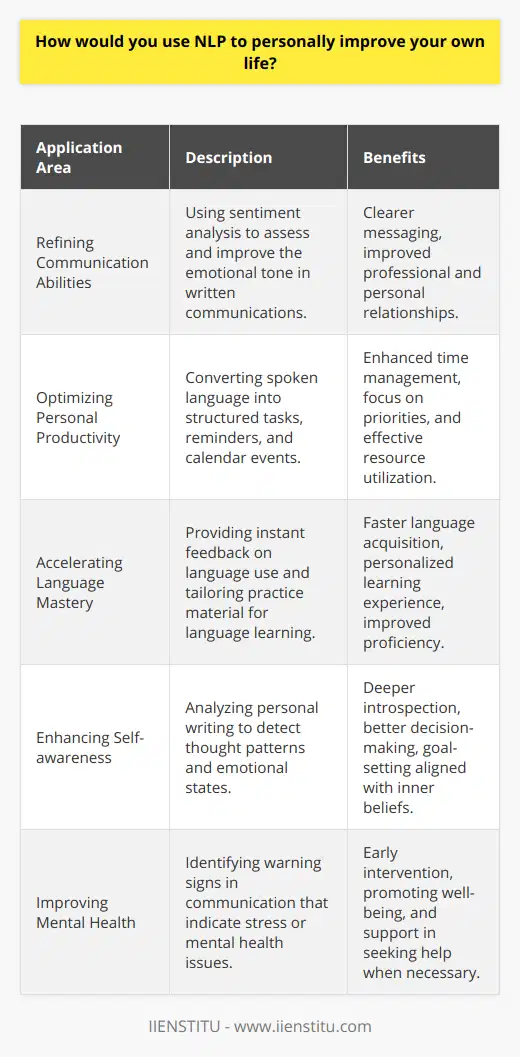 How would you use NLP to personally improve your own life?

| Application Area | Description | Benefits |
|---|---|---|
| Refining Communication Abilities | Using sentiment analysis to assess and improve the emotional tone in written communications. | Clearer messaging, improved professional and personal relationships. |
| Optimizing Personal Productivity | Converting spoken language into structured tasks, reminders, and calendar events. | Enhanced time management, focus on priorities, and effective resource utilization. |
| Accelerating Language Mastery | Providing instant feedback on language use and tailoring practice material for language learning. | Faster language acquisition, personalized learning experience, improved proficiency. |
| Enhancing Self-awareness | Analyzing personal writing to detect thought patterns and emotional states. | Deeper introspection, better decision-making, goal-setting aligned with inner beliefs. |
| Improving Mental Health | Identifying warning signs in communication that indicate stress or mental health issues. | Early intervention, promoting well-being, and support in seeking help when necessary. |

IIENSTITU - www.iienstitu.com